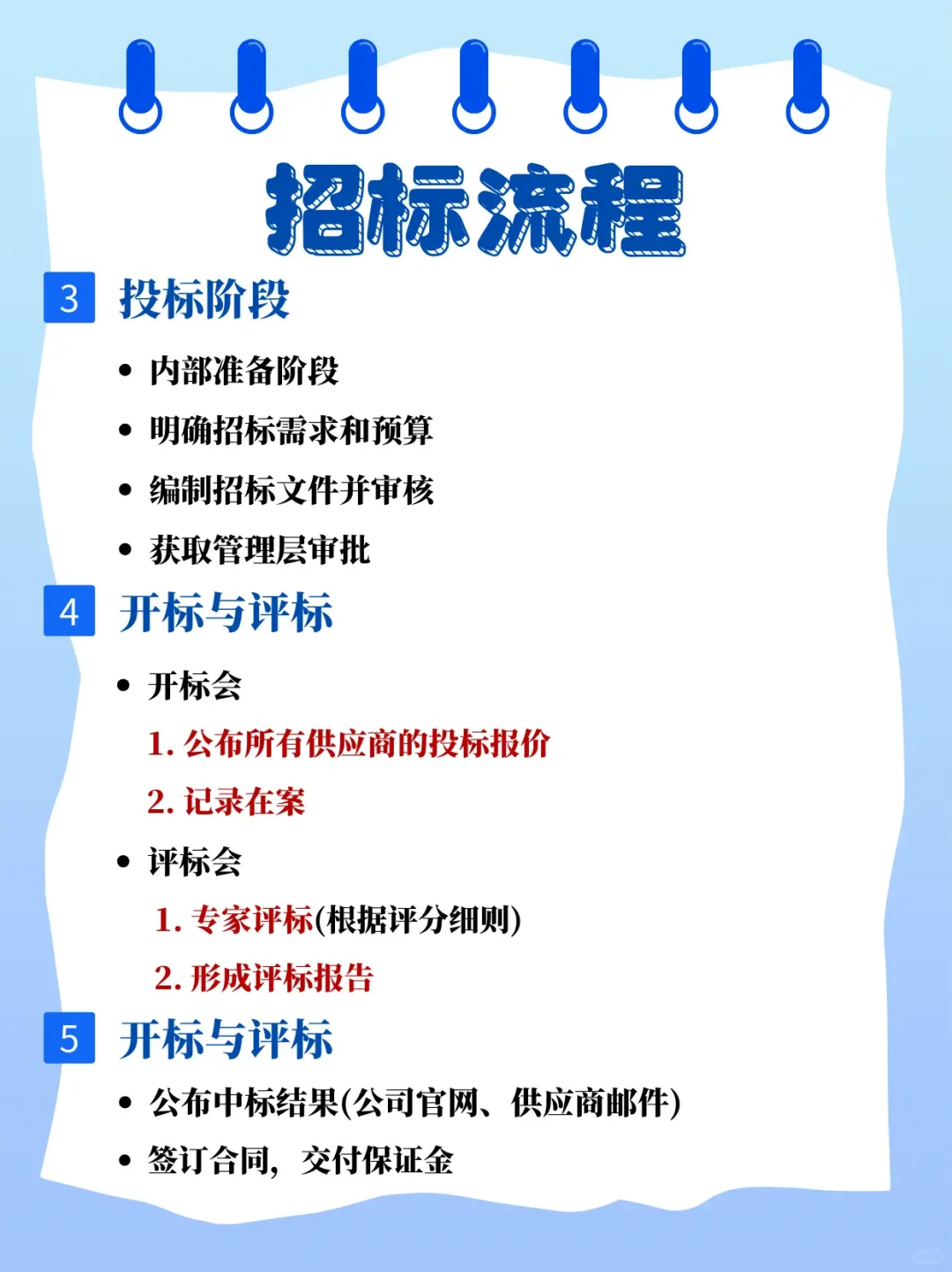 招标流程

3 投标阶段

• 内部准备阶段
• 明确招标需求和预算
• 编制招标文件并审核
• 获取管理层审批

4 开标与评标

• 开标会
1. 公布所有供应商的投标报价
2. 记录在案
• 评标会
1. 专家评标(根据评分细则)
2. 形成评标报告

5 开标与评标

• 公布中标结果(公司官网、供应商邮件)
• 签订合同，交付保证金